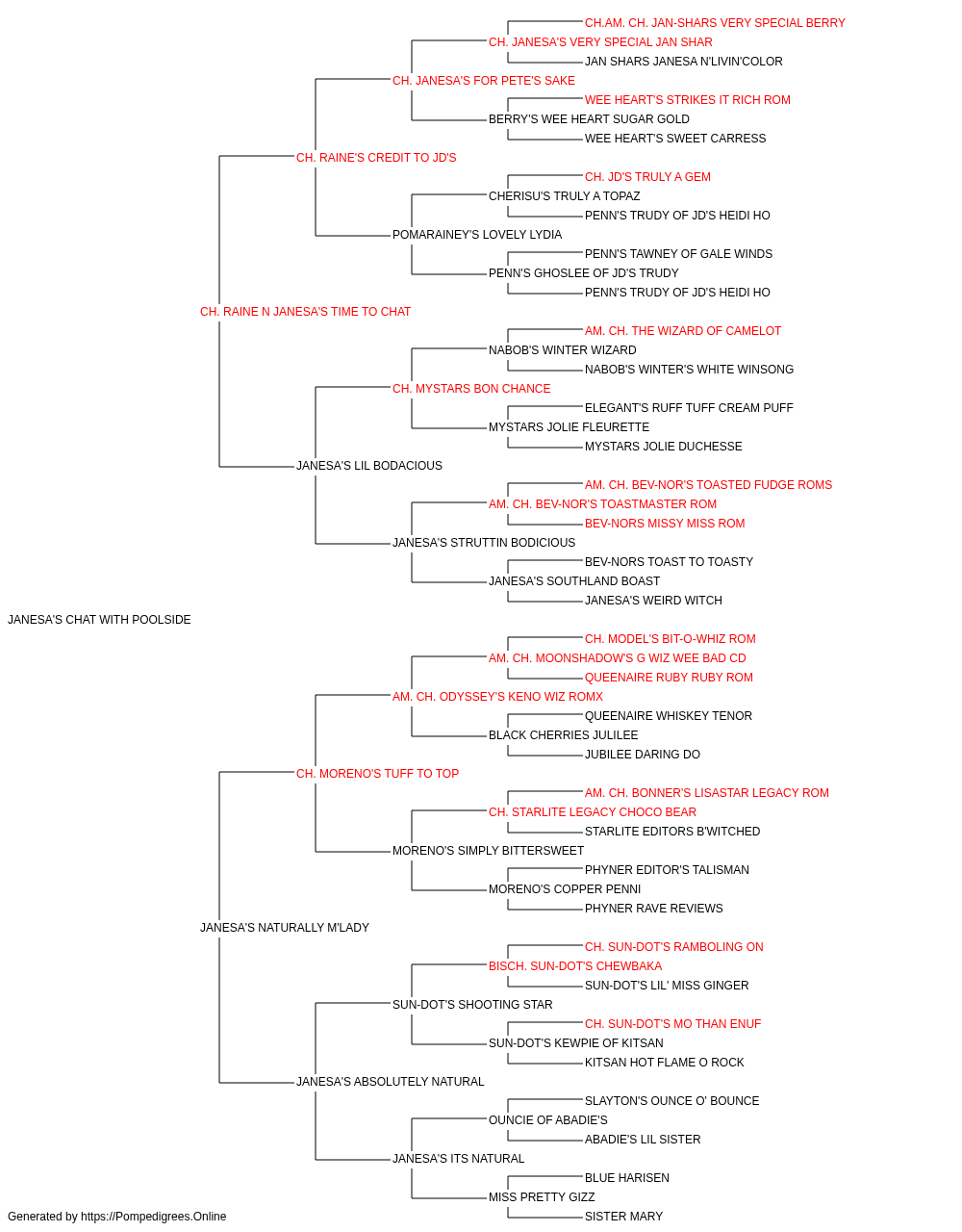 CH.AM. CH. JAN-SHARS VERY SPECIAL BERRY
CH. JANESA'S VERY SPECIAL JAN SHAR
JAN SHARS JANESA N'LIVIN'COLOR
CH. JANESA'S FOR PETE'S SAKE
WEE HEART'S STRIKES IT RICH ROM
BERRY'S WEE HEART SUGAR GOLD
WEE HEART'S SWEET CARRESS
CH. RAINE'S CREDIT TO JD'S
CH. JD'S TRULY A GEM
CHERISU'S TRULY A TOPAZ
PENN'S TRUDY OF JD'S HEIDI HO
POMARAINEY'S LOVELY LYDIA
PENN'S TAWNEY OF GALE WINDS
PENN'S GHOSLEE OF JD'S TRUDY
PENN'S TRUDY OF JD'S HEIDI HO
CH. RAINE N JANESA'S TIME TO CHAT
AM. CH. THE WIZARD OF CAMELOT
NABOB'S WINTER WIZARD
NABOB'S WINTER'S WHITE WINSONG
CH. MYSTARS BON CHANCE
ELEGANT'S RUFF TUFF CREAM PUFF
MYSTARS JOLIE FLEURETTE
MYSTARS JOLIE DUCHESSE
JANESA'S LIL BODACIOUS
AM. CH. BEV-NOR'S TOASTED FUDGE ROMS
AM. CH. BEV-NOR'S TOASTMASTER ROM
BEV-NORS MISSY MISS ROM
JANESA'S STRUTTIN BODICIOUS
BEV-NORS TOAST TO TOASTY
JANESA'S SOUTHLAND BOAST
JANESA'S WEIRD WITCH
JANESA'S CHAT WITH POOLSIDE
CH. MODEL'S BIT-O-WHIZ ROM
AM. CH. MOONSHADOW'S G WIZ WEE BAD CD
QUEENAIRE RUBY RUBY ROM
AM. CH. ODYSSEY'S KENO WIZ ROMX
QUEENAIRE WHISKEY TENOR
BLACK CHERRIES JULILEE
JUBILEE DARING DO
CH. MORENO'S TUFF TO TOP
AM. CH. BONNER'S LISASTAR LEGACY ROM
CH. STARLITE LEGACY CHOCO BEAR
STARLITE EDITORS B'WITCHED
MORENO'S SIMPLY BITTERSWEET
PHYNER EDITOR'S TALISMAN
MORENO'S COPPER PENNI
PHYNER RAVE REVIEWS
JANESA'S NATURALLY M'LADY
CH. SUN-DOT'S RAMBOLING ON
BISCH. SUN-DOT'S CHEWBAKA
SUN-DOT'S LIL' MISS GINGER
SUN-DOT'S SHOOTING STAR
CH. SUN-DOT'S MO THAN ENUF
SUN-DOT'S KEWPIE OF KITSAN
KITSAN HOT FLAME O ROCK
JANESA'S ABSOLUTELY NATURAL
SLAYTON'S OUNCE O' BOUNCE
OUNCIE OF ABADIE'S
ABADIE'S LIL SISTER
JANESA'S ITS NATURAL
BLUE HARISEN
MISS PRETTY GIZZ
SISTER MARY
Generated by https://Pompedigrees.Online